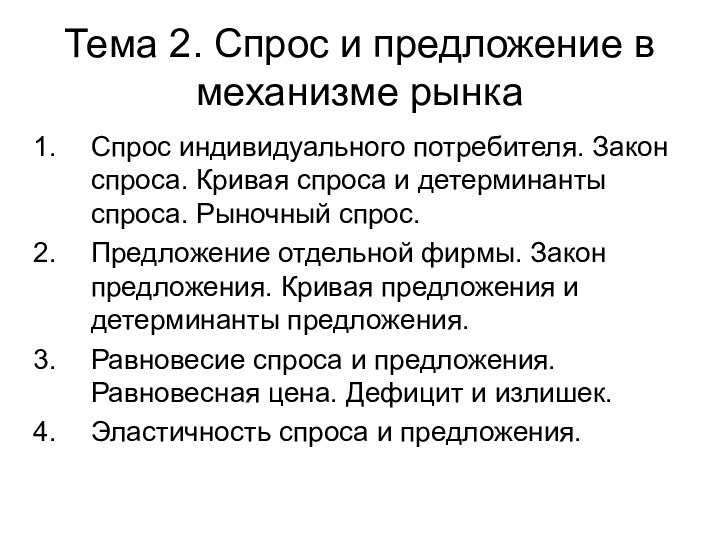 Тема 2. Спрос и предложение в механизме рынка

1. Спрос индивидуального потребителя. Закон спроса. Кривая спроса и детерминанты спроса. Рыночный спрос.
2. Предложение отдельной фирмы. Закон предложения. Кривая предложения и детерминанты предложения.
3. Равновесие спроса и предложения. Равновесная цена. Дефицит и излишек.
4. Эластичность спроса и предложения.